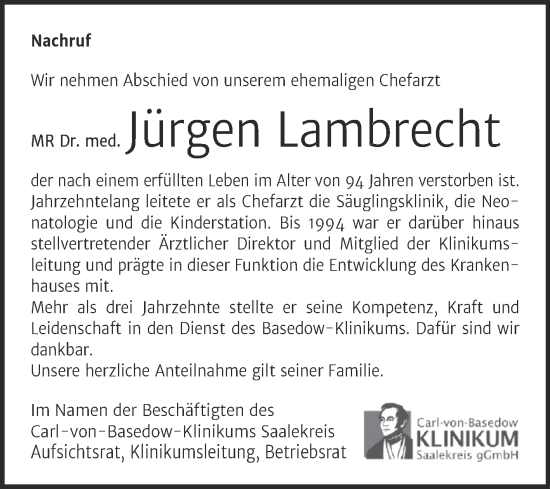 Nachruf

Wir nehmen Abschied von unserem ehemaligen Chefarzt

MR Dr. med. Jürgen Lambrecht

der nach einem erfüllten Leben im Alter von 94 Jahren verstorben ist. Jahrzehntelang leitete er als Chefarzt die Säuglingsklinik, die Neonatologie und die Kinderstation. Bis 1994 war er darüber hinaus stellvertretender Ärztlicher Direktor und Mitglied der Klinikumsleitung und prägte in dieser Funktion die Entwicklung des Krankenhauses mit.
Mehr als drei Jahrzehnte stellte er seine Kompetenz, Kraft und Leidenschaft in den Dienst des Basedow-Klinikums. Dafür sind wir dankbar.
Unsere herzliche Anteilnahme gilt seiner Familie.

Im Namen der Beschäftigten des
Carl-von-Basedow-Klinikums Saalekreis
Aufsichtsrat, Klinikumsleitung, Betriebsrat

Carl-von-Basedow
KLINIKUM
Saalekreis gGmbH